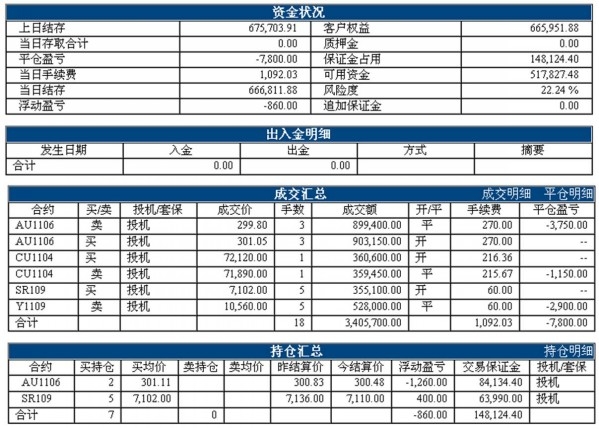 资金状况

| 上日结存 | 675,703.91 | 客户权益 | 665,951.88 |
|---|---|---|---|
| 当日存取合计 | 0.00 | 质押金 | 0.00 |
| 平仓盈亏 | -7,800.00 | 保证金占用 | 148,124.40 |
| 当日手续费 | 1,092.03 | 可用资金 | 517,827.48 |
| 当日结存 | 666,811.88 | 风险度 | 22.24 % |
| 浮动盈亏 | -860.00 | 追加保证金 | 0.00 |

出入金明细

| 发生日期 | 入金 | 出金 | 方式 | 摘要 |
|---|---|---|---|---|
| 合计 | 0.00 | 0.00 | | |

成交汇总 成交明细 平仓明细

| 合约 | 买/卖 | 投机/套保 | 成交价 | 手数 | 成交额 | 开/平 | 手续费 | 平仓盈亏 |
|---|---|---|---|---|---|---|---|---|
| AU1106 | 卖 | 投机 | 299.80 | 3 | 899,400.00 | 平 | 270.00 | -3,750.00 |
| AU1106 | 买 | 投机 | 301.05 | 3 | 903,150.00 | 开 | 270.00 | -- |
| CU1104 | 买 | 投机 | 72,120.00 | 1 | 360,600.00 | 开 | 216.36 | -- |
| CU1104 | 卖 | 投机 | 71,890.00 | 1 | 359,450.00 | 平 | 215.67 | -1,150.00 |
| SR109 | 买 | 投机 | 7,102.00 | 5 | 355,100.00 | 开 | 60.00 | -- |
| Y1109 | 卖 | 投机 | 10,560.00 | 5 | 528,000.00 | 平 | 60.00 | -2,900.00 |
| 合计 | | | | 18 | 3,405,700.00 | | 1,092.03 | -7,800.00 |

持仓汇总 持仓明细

| 合约 | 买持仓 | 买均价 | 卖持仓 | 卖均价 | 昨结算价 | 今结算价 | 浮动盈亏 | 交易保证金 | 投机/套保 |
|---|---|---|---|---|---|---|---|---|---|
| AU1106 | 2 | 301.11 | | | 300.83 | 300.48 | -1,260.00 | 84,134.40 | 投机 |
| SR109 | 5 | 7,102.00 | | | 7,136.00 | 7,110.00 | 400.00 | 63,990.00 | 投机 |
| 合计 | 7 | | 0 | | | | -860.00 | 148,124.40 | |